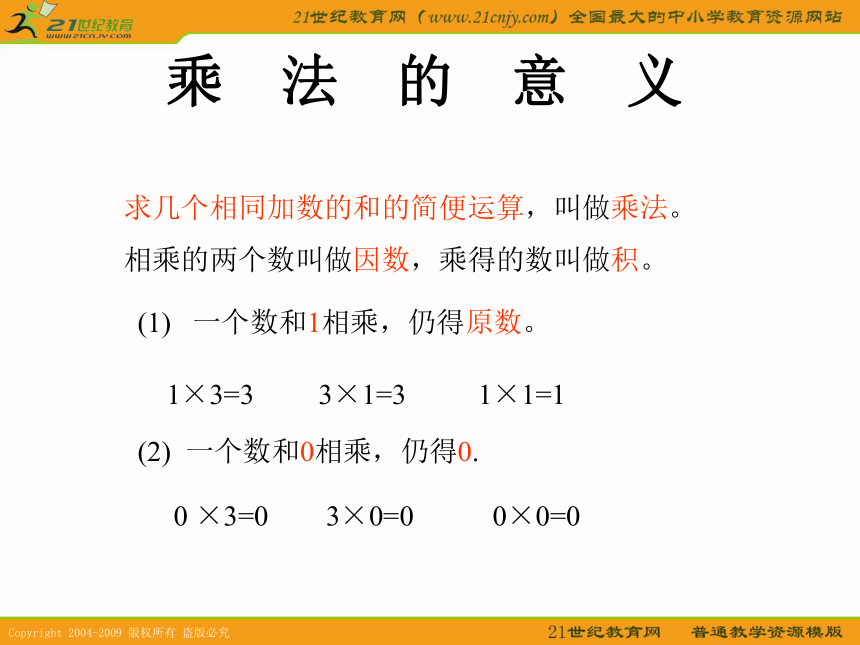 21世纪教育
www.21cnjy.com

21世纪教育网（www.21cnjy.com）全国最大的中小学教育资源网站

乘 法 的 意 义

求几个相同加数的和的简便运算，叫做乘法。

相乘的两个数叫做因数，乘得的数叫做积。

(1) 一个数和1相乘，仍得原数。

$1\times3=3$ $3\times1=3$ $1\times1=1$

(2) 一个数和0相乘，仍得0.

$0\times3=0$ $3\times0=0$ $0\times0=0$

Copyright 2004-2009 版权所有 盗版必究

21世纪教育网 普通教学资源模版